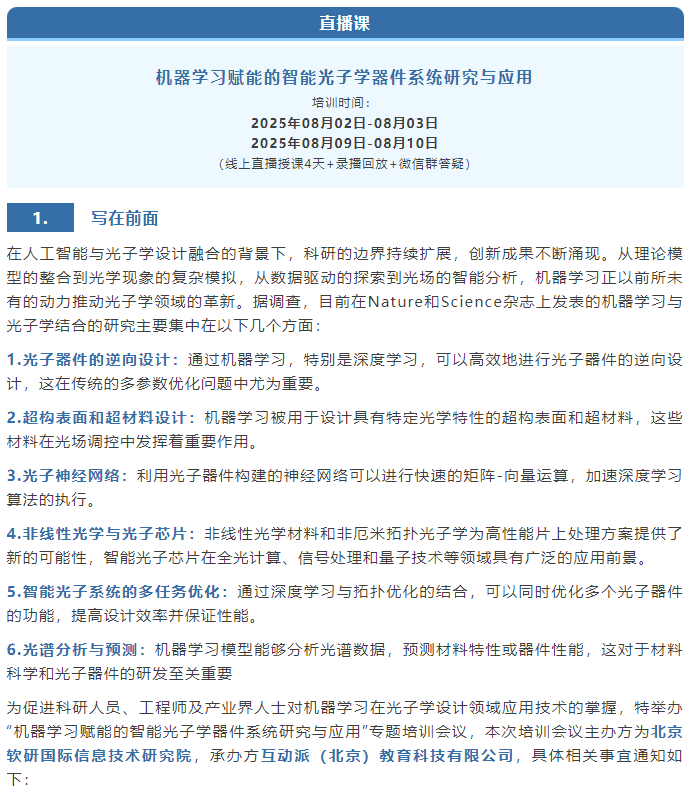 直播课

机器学习赋能的智能光子学器件系统研究与应用
培训时间：
2025年08月02日-08月03日
2025年08月09日-08月10日
（线上直播授课4天+录播回放+微信群答疑）

1. 写在前面

在人工智能与光子学设计融合的背景下，科研的边界持续扩展，创新成果不断涌现。从理论模型的整合到光学现象的复杂模拟，从数据驱动的探索到光场的智能分析，机器学习正以前所未有的动力推动光子学领域的革新。据调查，目前在Nature和Science杂志上发表的机器学习与光子学结合的研究主要集中在以下几个方面：

1.光子器件的逆向设计：通过机器学习，特别是深度学习，可以高效地进行光子器件的逆向设计，这在传统的多参数优化问题中尤为重要。

2.超构表面和超材料设计：机器学习被用于设计具有特定光学特性的超构表面和超材料，这些材料在光场调控中发挥着重要作用。

3.光子神经网络：利用光子器件构建的神经网络可以进行快速的矩阵-向量运算，加速深度学习算法的执行。

4.非线性光学与光子芯片：非线性光学材料和非厄米拓扑光子学为高性能片上处理方案提供了新的可能性，智能光子芯片在全光计算、信号处理和量子技术等领域具有广泛的应用前景。

5.智能光子系统的多任务优化：通过深度学习与拓扑优化的结合，可以同时优化多个光子器件的功能，提高设计效率并保证性能。

6.光谱分析与预测：机器学习模型能够分析光谱数据，预测材料特性或器件性能，这对于材料科学和光子器件的研发至关重要

为促进科研人员、工程师及产业界人士对机器学习在光子学设计领域应用技术的掌握，特举办“机器学习赋能的智能光子学器件系统研究与应用”专题培训会议，本次培训会议主办方为北京软研国际信息技术研究院，承办方互动派（北京）教育科技有限公司，具体相关事宜通知如下：